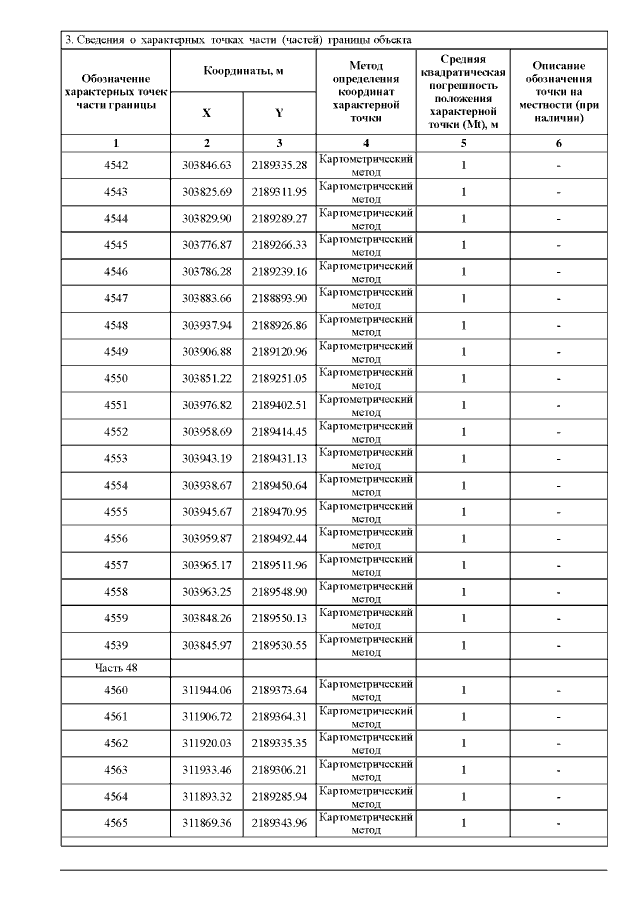 3. Сведения о характерных точках части (частей) границы объекта

| Обозначение характерных точек части границы | Координаты, м X | Координаты, м Y | Метод определения координат характерной точки | Средняя квадратическая погрешность положения характерной точки (Mt), м | Описание обозначения точки на местности (при наличии) |
|---|---|---|---|---|---|
| 1 | 2 | 3 | 4 | 5 | 6 |
| 4542 | 303846.63 | 2189335.28 | Картометрический метод | 1 | - |
| 4543 | 303825.69 | 2189311.95 | Картометрический метод | 1 | - |
| 4544 | 303829.90 | 2189289.27 | Картометрический метод | 1 | - |
| 4545 | 303776.87 | 2189266.33 | Картометрический метод | 1 | - |
| 4546 | 303786.28 | 2189239.16 | Картометрический метод | 1 | - |
| 4547 | 303883.66 | 2188893.90 | Картометрический метод | 1 | - |
| 4548 | 303937.94 | 2188926.86 | Картометрический метод | 1 | - |
| 4549 | 303906.88 | 2189120.96 | Картометрический метод | 1 | - |
| 4550 | 303851.22 | 2189251.05 | Картометрический метод | 1 | - |
| 4551 | 303976.82 | 2189402.51 | Картометрический метод | 1 | - |
| 4552 | 303958.69 | 2189414.45 | Картометрический метод | 1 | - |
| 4553 | 303943.19 | 2189431.13 | Картометрический метод | 1 | - |
| 4554 | 303938.67 | 2189450.64 | Картометрический метод | 1 | - |
| 4555 | 303945.67 | 2189470.95 | Картометрический метод | 1 | - |
| 4556 | 303959.87 | 2189492.44 | Картометрический метод | 1 | - |
| 4557 | 303965.17 | 2189511.96 | Картометрический метод | 1 | - |
| 4558 | 303963.25 | 2189548.90 | Картометрический метод | 1 | - |
| 4559 | 303848.26 | 2189550.13 | Картометрический метод | 1 | - |
| 4539 | 303845.97 | 2189530.55 | Картометрический метод | 1 | - |
| Часть 48 | | | | | |
| 4560 | 311944.06 | 2189373.64 | Картометрический метод | 1 | - |
| 4561 | 311906.72 | 2189364.31 | Картометрический метод | 1 | - |
| 4562 | 311920.03 | 2189335.35 | Картометрический метод | 1 | - |
| 4563 | 311933.46 | 2189306.21 | Картометрический метод | 1 | - |
| 4564 | 311893.32 | 2189285.94 | Картометрический метод | 1 | - |
| 4565 | 311869.36 | 2189343.96 | Картометрический метод | 1 | - |